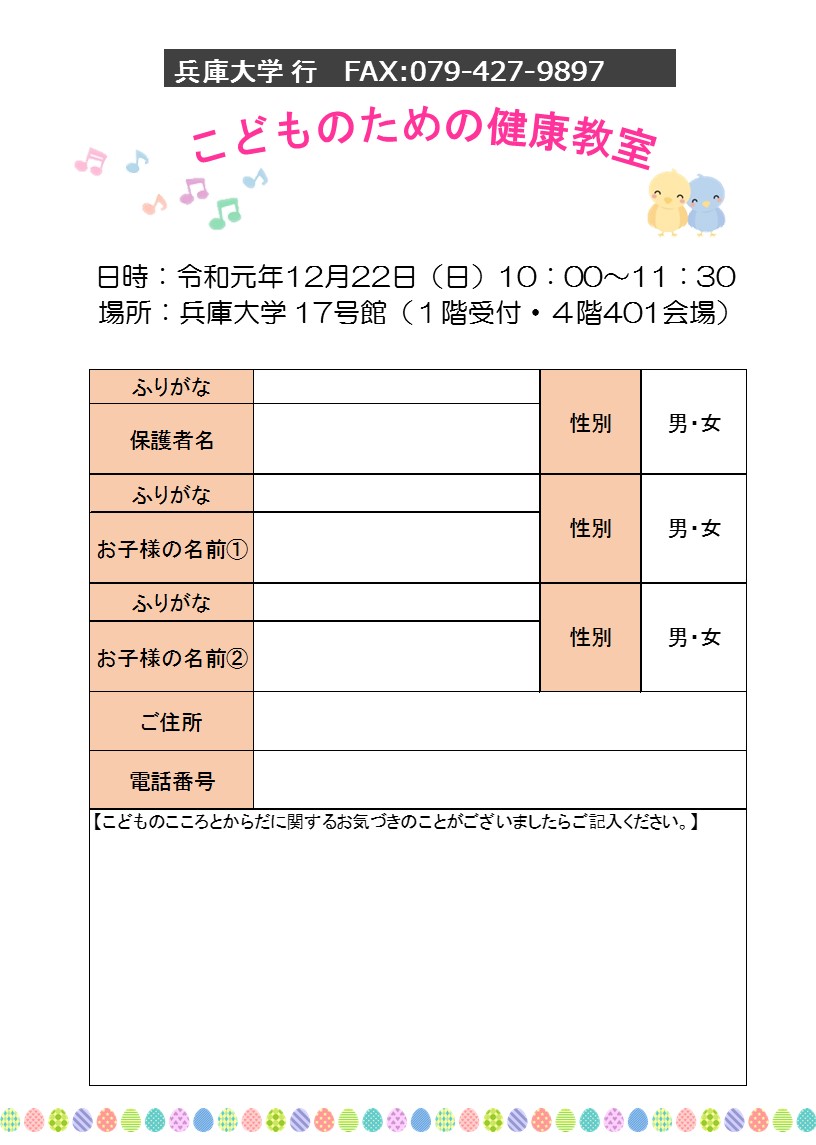 兵庫大学 行　FAX:079-427-9897

こどものための健康教室

日時：令和元年12月22日（日）10：00～11：30
場所：兵庫大学 17号館（1階受付・4階401会場）

| ふりがな |  | 性別 | 男・女 |
|---|---|---|---|
| 保護者名 |  |  |  |
| ふりがな |  | 性別 | 男・女 |
| お子様の名前① |  |  |  |
| ふりがな |  | 性別 | 男・女 |
| お子様の名前② |  |  |  |
| ご住所 |  |  |  |
| 電話番号 |  |  |  |

【こどものこころとからだに関するお気づきのことがございましたらご記入ください。】